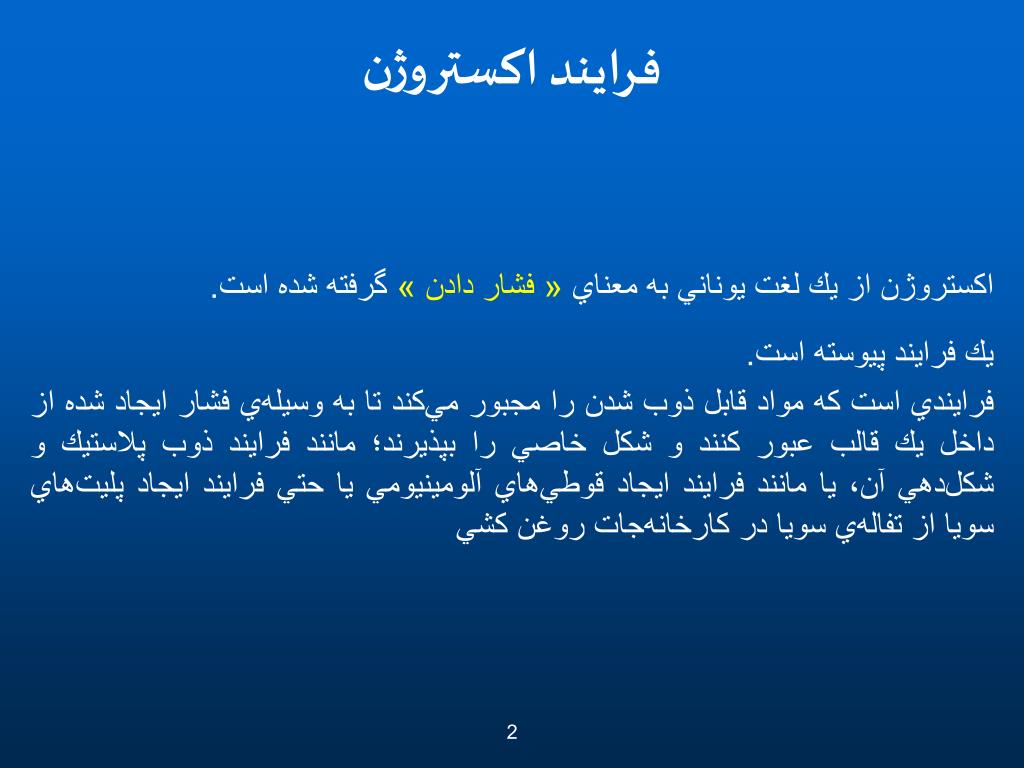 فرايند اكستروژن

اكستروژن از يك لغت يوناني به معناي « فشار دادن » گرفته شده است.

يك فرايند پيوسته است.

فرايندي است كه مواد قابل ذوب شدن را مجبور مي‌كند تا به وسيله‌ي فشار ايجاد شده از داخل يك قالب عبور كنند و شكل خاصي را بپذيرند؛ مانند فرايند ذوب پلاستيك و شكل‌دهي آن، يا مانند فرايند ايجاد قوطي‌هاي آلومينيومي يا حتي فرايند ايجاد پليت‌هاي سويا از تفاله‌ي سويا در كارخانه‌جات روغن كشي

2